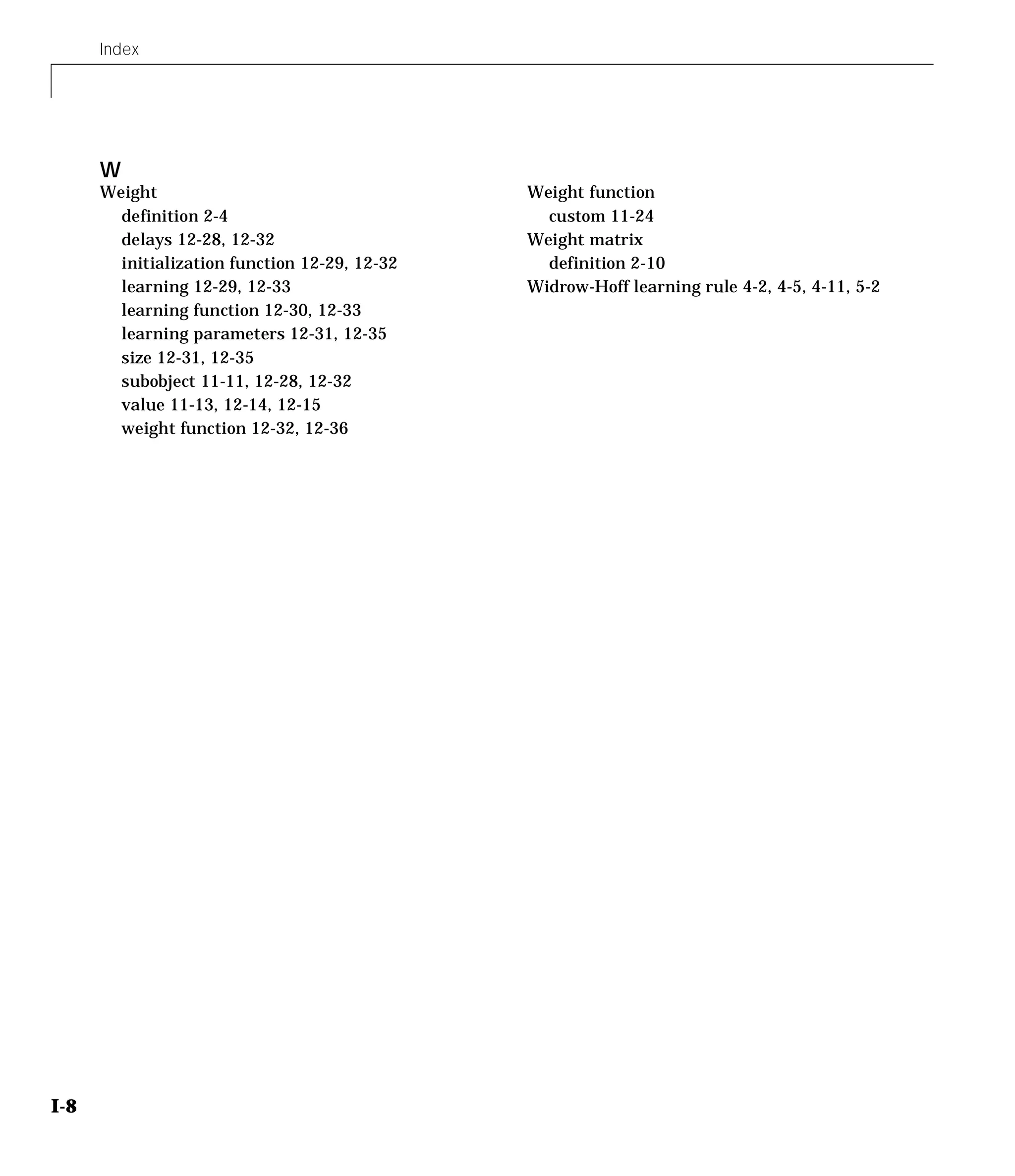 Index

W
Weight
definition 2-4
delays 12-28, 12-32
initialization function 12-29, 12-32
learning 12-29, 12-33
learning function 12-30, 12-33
learning parameters 12-31, 12-35
size 12-31, 12-35
subobject 11-11, 12-28, 12-32
value 11-13, 12-14, 12-15
weight function 12-32, 12-36

Weight function
custom 11-24
Weight matrix
definition 2-10
Widrow-Hoff learning rule 4-2, 4-5, 4-11, 5-2

I-8